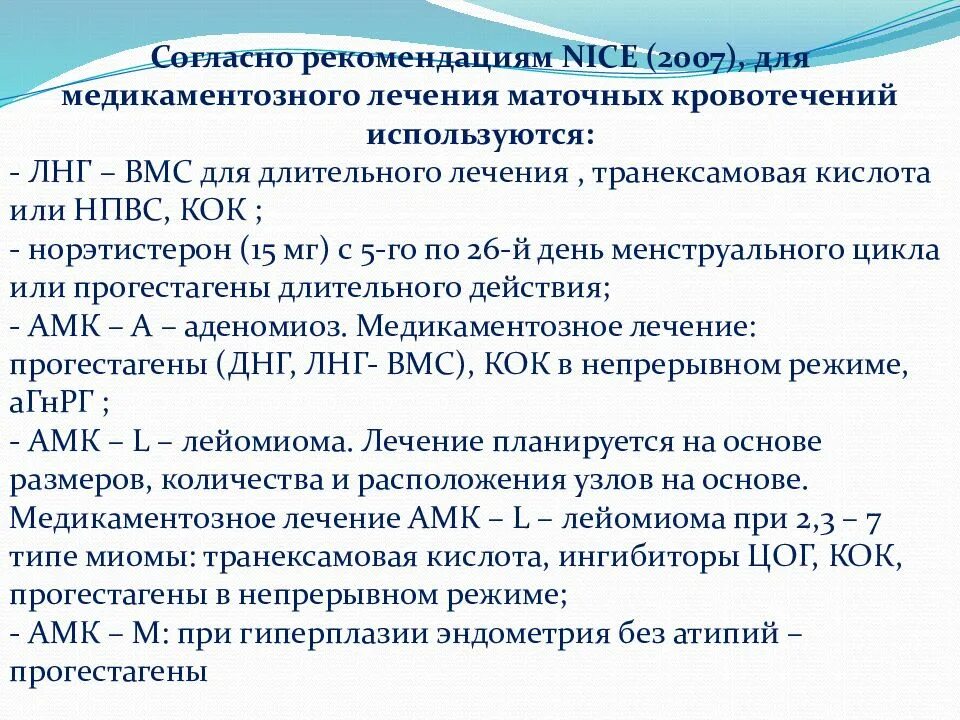 Согласно рекомендациям NICE (2007), для медикаментозного лечения маточных кровотечений используются:
- ЛНГ – ВМС для длительного лечения , транексамовая кислота или НПВС, КОК ;
- норэтистерон (15 мг) с 5-го по 26-й день менструального цикла или прогестагены длительного действия;
- АМК – А – аденомиоз. Медикаментозное лечение: прогестагены (ДНГ, ЛНГ- ВМС), КОК в непрерывном режиме, аГнРГ ;
- АМК – L – лейомиома. Лечение планируется на основе размеров, количества и расположения узлов на основе. Медикаментозное лечение АМК – L – лейомиома при 2,3 – 7 типе миомы: транексамовая кислота, ингибиторы ЦОГ, КОК, прогестагены в непрерывном режиме;
- АМК – М: при гиперплазии эндометрия без атипий – прогестагены